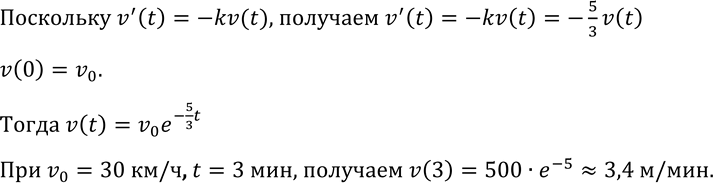 Поскольку $v'(t) = -kv(t)$, получаем $v'(t) = -kv(t) = -\frac{5}{3}v(t)$

$v(0) = v_0$.

Тогда $v(t) = v_0 e^{-\frac{5}{3}t}$

При $v_0 = 30$ км/ч, $t = 3$ мин, получаем $v(3) = 500 \cdot e^{-5} \approx 3{,}4$ м/мин.